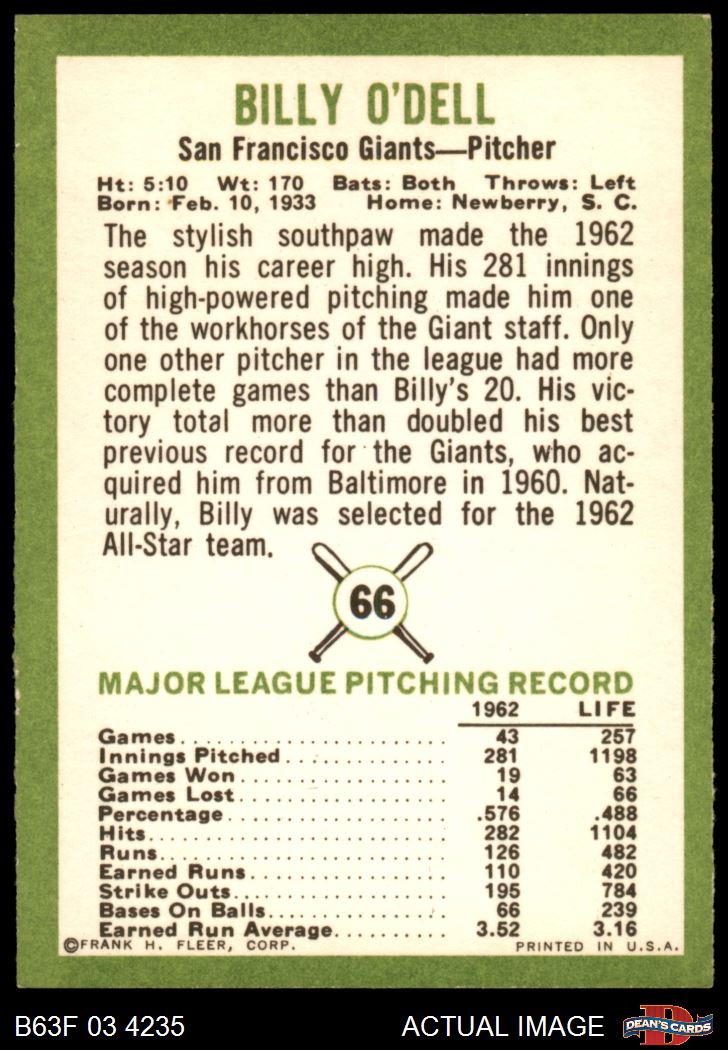 BILLY O'DELL

San Francisco Giants—Pitcher

Ht: 5:10 Wt: 170 Bats: Both Throws: Left
Born: Feb. 10, 1933 Home: Newberry, S. C.

The stylish southpaw made the 1962 season his career high. His 281 innings of high-powered pitching made him one of the workhorses of the Giant staff. Only one other pitcher in the league had more complete games than Billy's 20. His victory total more than doubled his best previous record for the Giants, who acquired him from Baltimore in 1960. Naturally, Billy was selected for the 1962 All-Star team.

66

MAJOR LEAGUE PITCHING RECORD

| | 1962 | LIFE |
|---|---|---|
| Games | 43 | 257 |
| Innings Pitched | 281 | 1198 |
| Games Won | 19 | 63 |
| Games Lost | 14 | 66 |
| Percentage | .576 | .488 |
| Hits | 282 | 1104 |
| Runs | 126 | 482 |
| Earned Runs | 110 | 420 |
| Strike Outs | 195 | 784 |
| Bases On Balls | 66 | 239 |
| Earned Run Average | 3.52 | 3.16 |

©FRANK H. FLEER, CORP. PRINTED IN U.S.A.

B63F 03 4235 ACTUAL IMAGE DEAN'S CARDS